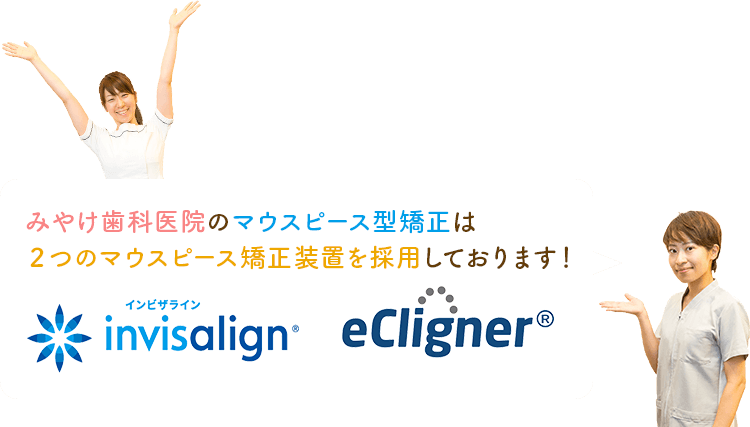 みやけ歯科医院のマウスピース型矯正は
2つのマウスピース矯正装置を採用しております！

インビザライン
invisalign®

eCligner®